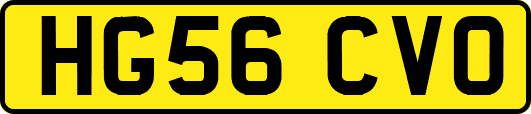 HG56 CVO